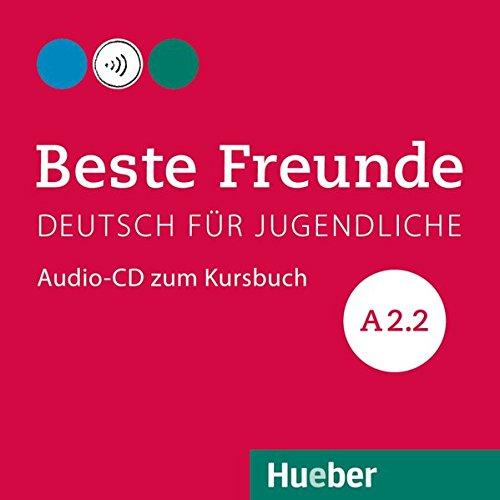 Beste Freunde
DEUTSCH FÜR JUGENDLICHE

Audio-CD zum Kursbuch

A 2.2

Hueber